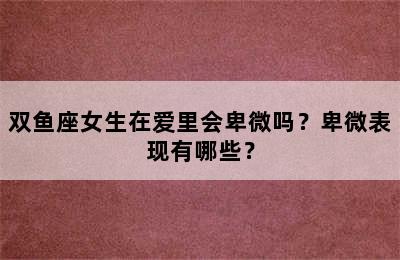 双鱼座女生在爱里会卑微吗？卑微表现有哪些？